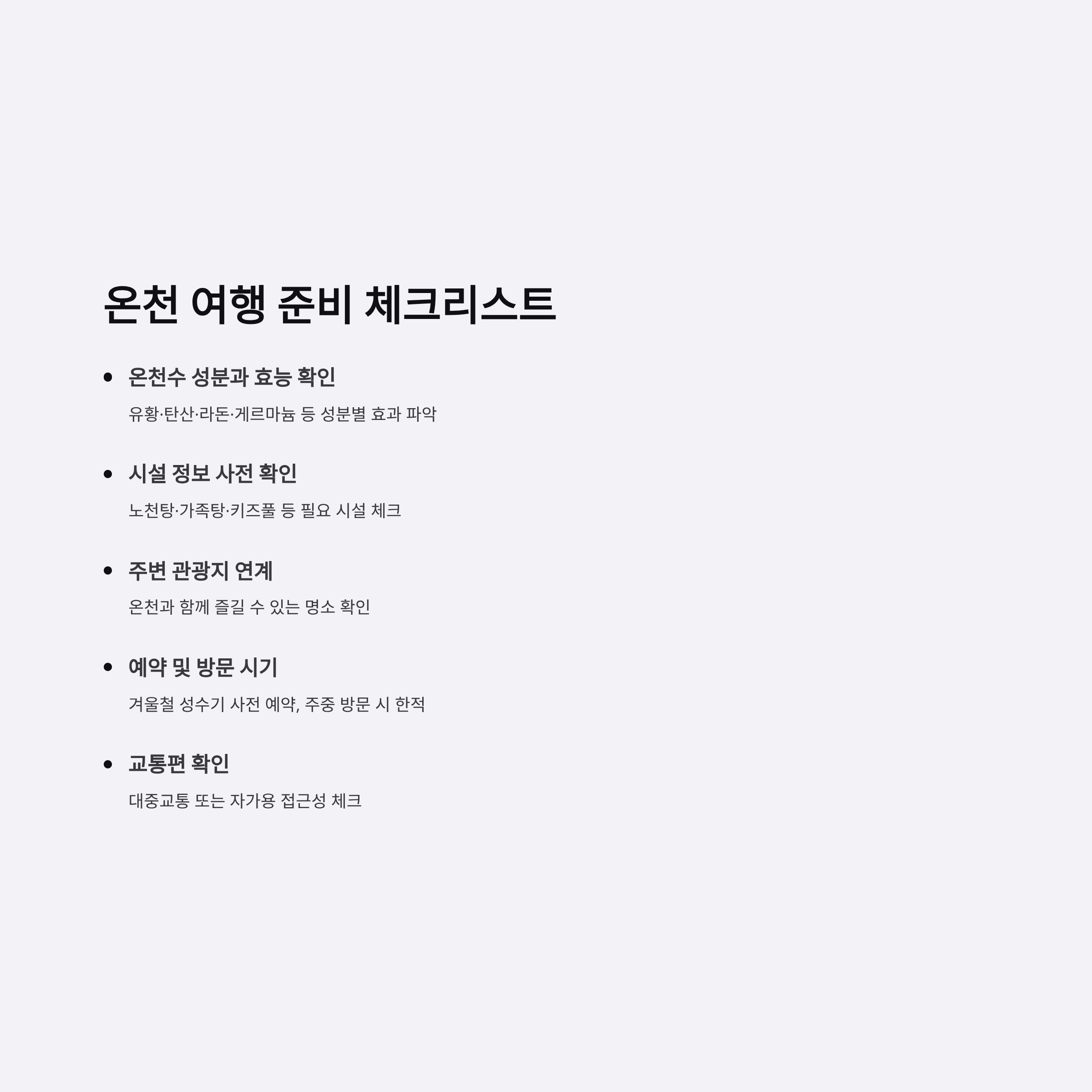 온천 여행 준비 체크리스트

• 온천수 성분과 효능 확인

유황·탄산·라돈·게르마늄 등 성분별 효과 파악

• 시설 정보 사전 확인

노천탕·가족탕·키즈풀 등 필요 시설 체크

• 주변 관광지 연계

온천과 함께 즐길 수 있는 명소 확인

• 예약 및 방문 시기

겨울철 성수기 사전 예약, 주중 방문 시 한적

• 교통편 확인

대중교통 또는 자가용 접근성 체크